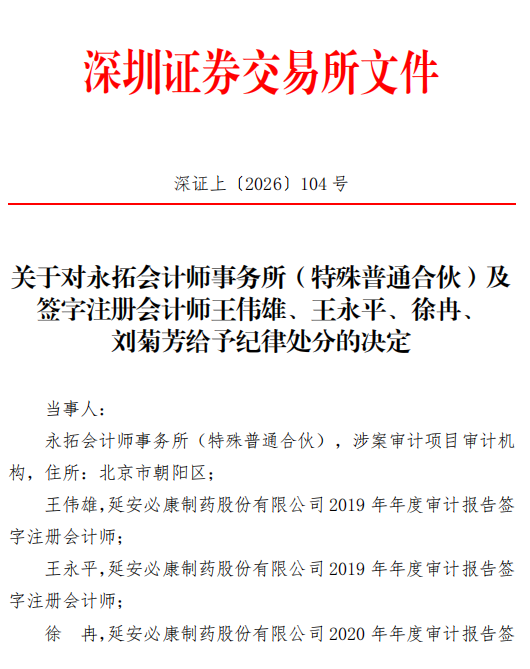 深圳证券交易所文件

深证上〔2026〕104 号

关于对永拓会计师事务所（特殊普通合伙）及签字注册会计师王伟雄、王永平、徐冉、刘菊芳给予纪律处分的决定

当事人：

永拓会计师事务所（特殊普通合伙），涉案审计项目审计机构，住所：北京市朝阳区；

王伟雄，延安必康制药股份有限公司 2019 年年度审计报告签字注册会计师；

王永平，延安必康制药股份有限公司 2019 年年度审计报告签字注册会计师；

徐　冉，延安必康制药股份有限公司 2020 年年度审计报告签